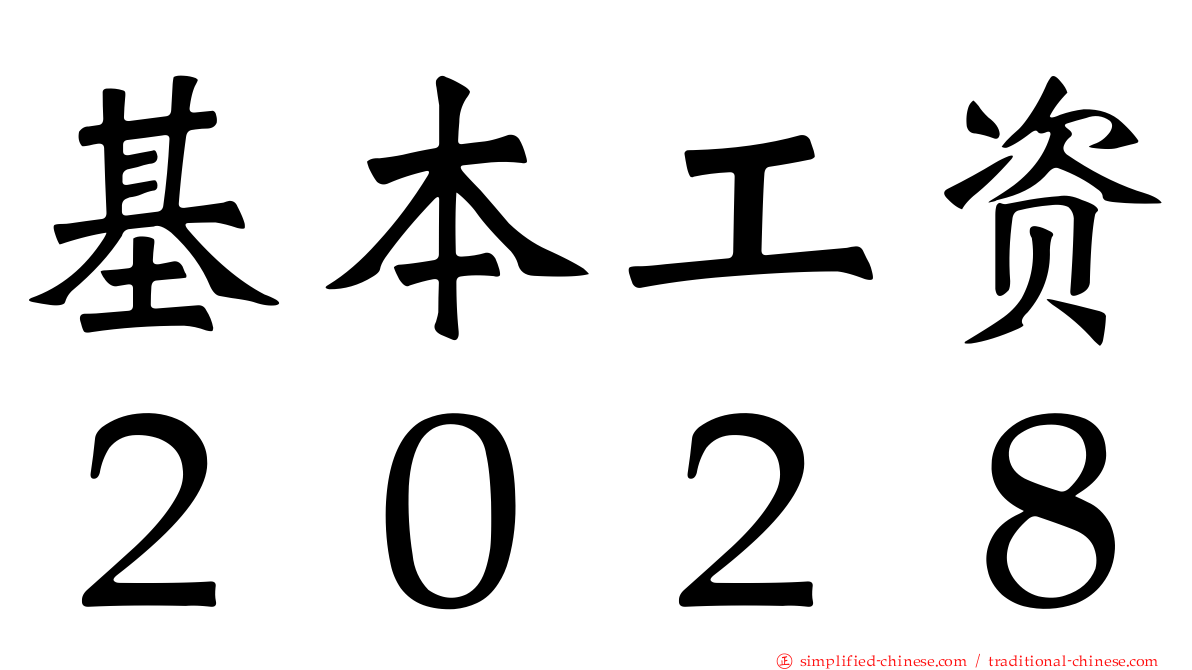 基本工资
2028

㊣ simplified-chinese.com / traditional-chinese.com